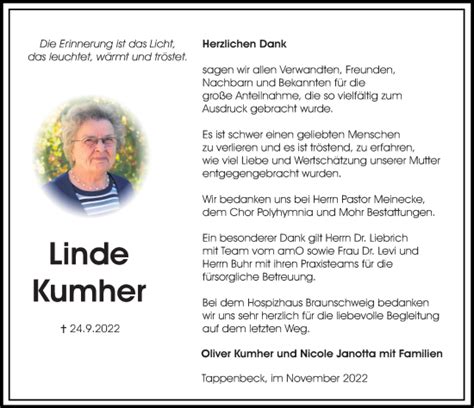 Die Erinnerung ist das Licht, das leuchtet, wärmt und tröstet.

Linde Kumher

† 24.9.2022

Herzlichen Dank

sagen wir allen Verwandten, Freunden, Nachbarn und Bekannten für die große Anteilnahme, die so vielfältig zum Ausdruck gebracht wurde.

Es ist schwer einen geliebten Menschen zu verlieren und es ist tröstend, zu erfahren, wie viel Liebe und Wertschätzung unserer Mutter entgegengebracht wurden.

Wir bedanken uns bei Herrn Pastor Meinecke, dem Chor Polyhymnia und Mohr Bestattungen.

Ein besonderer Dank gilt Herrn Dr. Liebrich mit Team vom amO sowie Frau Dr. Levi und Herrn Buhr mit ihren Praxisteams für die fürsorgliche Betreuung.

Bei dem Hospizhaus Braunschweig bedanken wir uns sehr herzlich für die liebevolle Begleitung auf dem letzten Weg.

Oliver Kumher und Nicole Janotta mit Familien

Tappenbeck, im November 2022